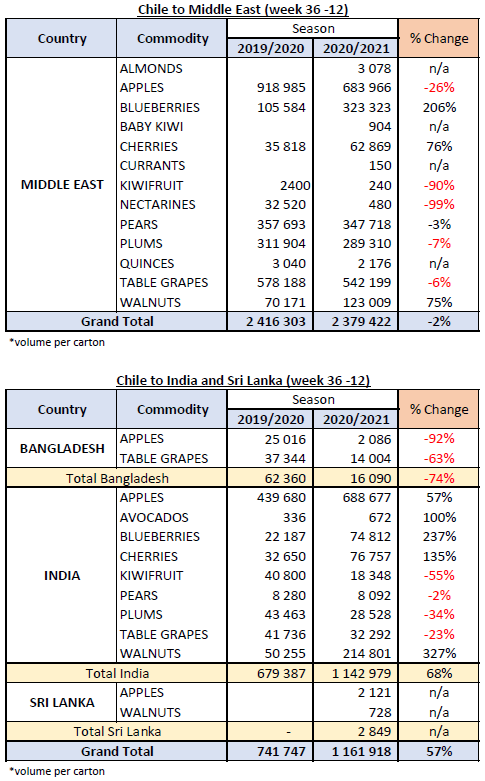 Chile to Middle East (week 36 -12)

| Country | Commodity | Season 2019/2020 | Season 2020/2021 | % Change |
|---|---|---|---|---|
| MIDDLE EAST | ALMONDS | | 3 078 | n/a |
| | APPLES | 918 985 | 683 966 | -26% |
| | BLUEBERRIES | 105 584 | 323 323 | 206% |
| | BABY KIWI | | 904 | n/a |
| | CHERRIES | 35 818 | 62 869 | 76% |
| | CURRANTS | | 150 | n/a |
| | KIWIFRUIT | 2400 | 240 | -90% |
| | NECTARINES | 32 520 | 480 | -99% |
| | PEARS | 357 693 | 347 718 | -3% |
| | PLUMS | 311 904 | 289 310 | -7% |
| | QUINCES | 3 040 | 2 176 | n/a |
| | TABLE GRAPES | 578 188 | 542 199 | -6% |
| | WALNUTS | 70 171 | 123 009 | 75% |
| Grand Total | | 2 416 303 | 2 379 422 | -2% |

*volume per carton

Chile to India and Sri Lanka (week 36 -12)

| Country | Commodity | Season 2019/2020 | Season 2020/2021 | % Change |
|---|---|---|---|---|
| BANGLADESH | APPLES | 25 016 | 2 086 | -92% |
| | TABLE GRAPES | 37 344 | 14 004 | -63% |
| Total Bangladesh | | 62 360 | 16 090 | -74% |
| INDIA | APPLES | 439 680 | 688 677 | 57% |
| | AVOCADOS | 336 | 672 | 100% |
| | BLUEBERRIES | 22 187 | 74 812 | 237% |
| | CHERRIES | 32 650 | 76 757 | 135% |
| | KIWIFRUIT | 40 800 | 18 348 | -55% |
| | PEARS | 8 280 | 8 092 | -2% |
| | PLUMS | 43 463 | 28 528 | -34% |
| | TABLE GRAPES | 41 736 | 32 292 | -23% |
| | WALNUTS | 50 255 | 214 801 | 327% |
| Total India | | 679 387 | 1 142 979 | 68% |
| SRI LANKA | APPLES | | 2 121 | n/a |
| | WALNUTS | | 728 | n/a |
| Total Sri Lanka | | - | 2 849 | n/a |
| Grand Total | | 741 747 | 1 161 918 | 57% |

*volume per carton